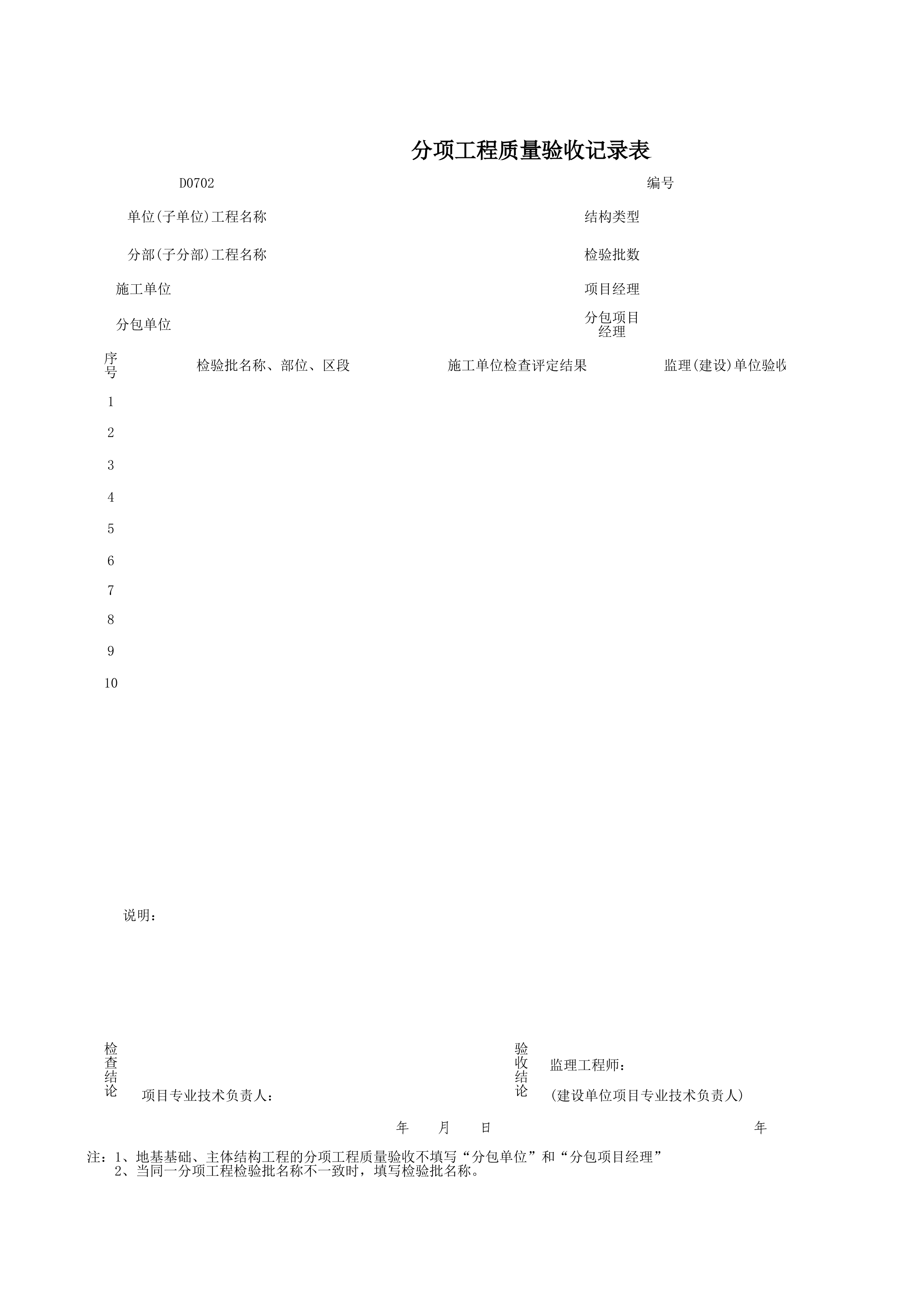 分项工程质量验收记录表

D0702 编号

单位(子单位)工程名称 结构类型

分部(子分部)工程名称 检验批数

施工单位 项目经理

分包单位 分包项目经理

| 序号 | 检验批名称、部位、区段 | 施工单位检查评定结果 | 监理(建设)单位验收 |
|---|---|---|---|
| 1 | | | |
| 2 | | | |
| 3 | | | |
| 4 | | | |
| 5 | | | |
| 6 | | | |
| 7 | | | |
| 8 | | | |
| 9 | | | |
| 10 | | | |

说明：

检查结论 项目专业技术负责人：

年 月 日

验收结论 监理工程师：

(建设单位项目专业技术负责人)

年

注：1、地基基础、主体结构工程的分项工程质量验收不填写“分包单位”和“分包项目经理”
2、当同一分项工程检验批名称不一致时，填写检验批名称。